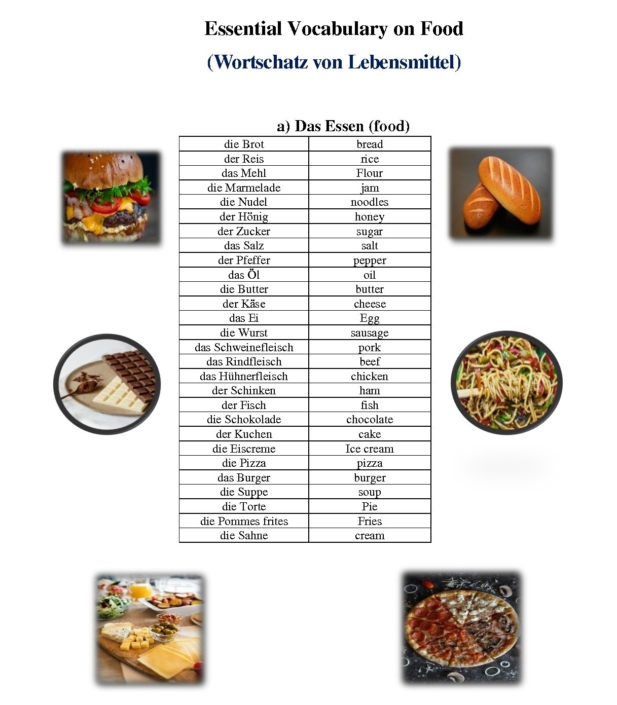 Essential Vocabulary on Food

(Wortschatz von Lebensmittel)

a) Das Essen (food)

| die Brot | bread |
|---|---|
| der Reis | rice |
| das Mehl | Flour |
| die Marmelade | jam |
| die Nudel | noodles |
| der Hönig | honey |
| der Zucker | sugar |
| das Salz | salt |
| der Pfeffer | pepper |
| das Öl | oil |
| die Butter | butter |
| der Käse | cheese |
| das Ei | Egg |
| die Wurst | sausage |
| das Schweinefleisch | pork |
| das Rindfleisch | beef |
| das Hühnerfleisch | chicken |
| der Schinken | ham |
| der Fisch | fish |
| die Schokolade | chocolate |
| der Kuchen | cake |
| die Eiscreme | Ice cream |
| die Pizza | pizza |
| das Burger | burger |
| die Suppe | soup |
| die Torte | Pie |
| die Pommes frites | Fries |
| die Sahne | cream |